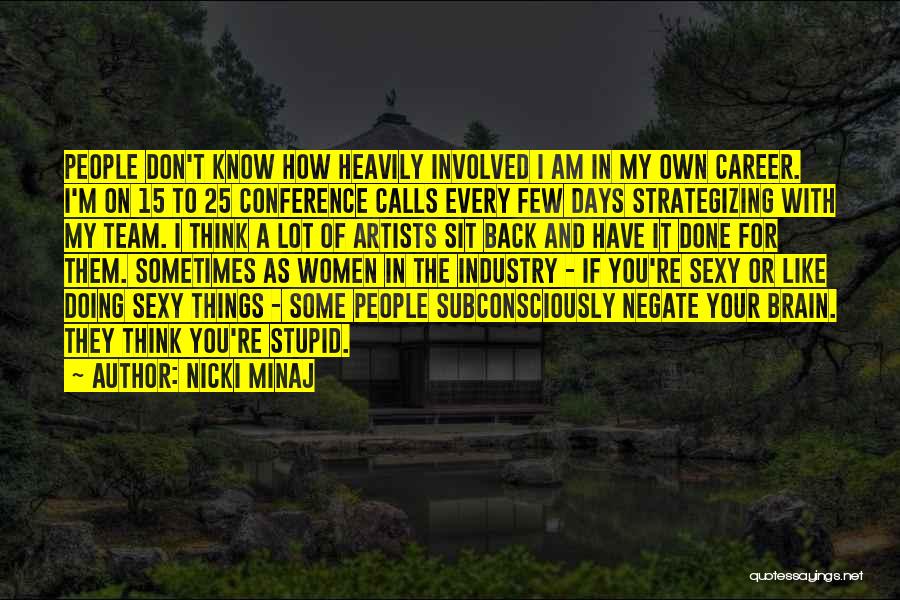 PEOPLE DON'T KNOW HOW HEAVILY INVOLVED I AM IN MY OWN CAREER. I'M ON 15 TO 25 CONFERENCE CALLS EVERY FEW DAYS STRATEGIZING WITH MY TEAM. I THINK A LOT OF ARTISTS SIT BACK AND HAVE IT DONE FOR THEM. SOMETIMES AS WOMEN IN THE INDUSTRY - IF YOU'RE SEXY OR LIKE DOING SEXY THINGS - SOME PEOPLE SUBCONSCIOUSLY NEGATE YOUR BRAIN. THEY THINK YOU'RE STUPID.
~ AUTHOR: NICKI MINAJ

quotessayings.net